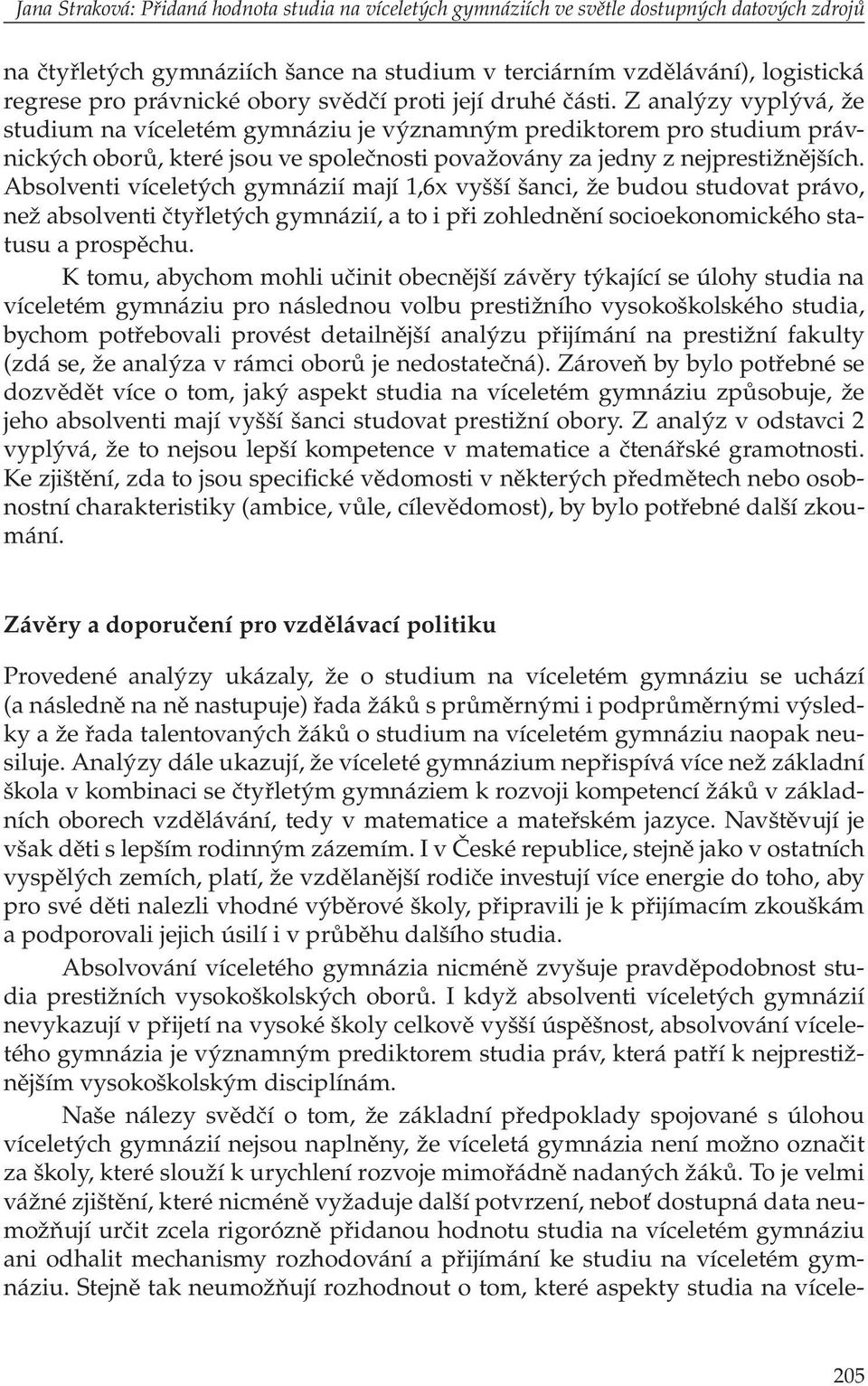 Jana Straková: Přidaná hodnota studia na víceletých gymnáziích ve světle dostupných datových zdrojů

na čtyřletých gymnáziích šance na studium v terciárním vzdělávání), logistická regrese pro právnické obory svědčí proti její druhé části. Z analýzy vyplývá, že studium na víceletém gymnáziu je významným prediktorem pro studium právnických oborů, které jsou ve společnosti považovány za jedny z nejprestižnějších. Absolventi víceletých gymnázií mají 1,6x vyšší šanci, že budou studovat právo, než absolventi čtyřletých gymnázií, a to i při zohlednění socioekonomického statusu a prospěchu.

K tomu, abychom mohli učinit obecnější závěry týkající se úlohy studia na víceletém gymnáziu pro následnou volbu prestižního vysokoškolského studia, bychom potřebovali provést detailnější analýzu přijímání na prestižní fakulty (zdá se, že analýza v rámci oborů je nedostatečná). Zároveň by bylo potřebné se dozvědět více o tom, jaký aspekt studia na víceletém gymnáziu způsobuje, že jeho absolventi mají vyšší šanci studovat prestižní obory. Z analýz v odstavci 2 vyplývá, že to nejsou lepší kompetence v matematice a čtenářské gramotnosti. Ke zjištění, zda to jsou specifické vědomosti v některých předmětech nebo osobnostní charakteristiky (ambice, vůle, cílevědomost), by bylo potřebné další zkoumání.

Závěry a doporučení pro vzdělávací politiku

Provedené analýzy ukázaly, že o studium na víceletém gymnáziu se uchází (a následně na ně nastupuje) řada žáků s průměrnými i podprůměrnými výsledky a že řada talentovaných žáků o studium na víceletém gymnáziu naopak neusiluje. Analýzy dále ukazují, že víceleté gymnázium nepřispívá více než základní škola v kombinaci se čtyřletým gymnáziem k rozvoji kompetencí žáků v základních oborech vzdělávání, tedy v matematice a mateřském jazyce. Navštěvují je však děti s lepším rodinným zázemím. I v České republice, stejně jako v ostatních vyspělých zemích, platí, že vzdělanější rodiče investují více energie do toho, aby pro své děti nalezli vhodné výběrové školy, připravili je k přijímacím zkouškám a podporovali jejich úsilí i v průběhu dalšího studia.

Absolvování víceletého gymnázia nicméně zvyšuje pravděpodobnost studia prestižních vysokoškolských oborů. I když absolventi víceletých gymnázií nevykazují v přijetí na vysoké školy celkově vyšší úspěšnost, absolvování víceletého gymnázia je významným prediktorem studia práv, která patří k nejprestižnějším vysokoškolským disciplínám.

Naše nálezy svědčí o tom, že základní předpoklady spojované s úlohou víceletých gymnázií nejsou naplněny, že víceletá gymnázia není možno označit za školy, které slouží k urychlení rozvoje mimořádně nadaných žáků. To je velmi vážné zjištění, které nicméně vyžaduje další potvrzení, neboť dostupná data neumožňují určit zcela rigorózně přidanou hodnotu studia na víceletém gymnáziu ani odhalit mechanismy rozhodování a přijímání ke studiu na víceletém gymnáziu. Stejně tak neumožňují rozhodnout o tom, které aspekty studia na vícele-

205